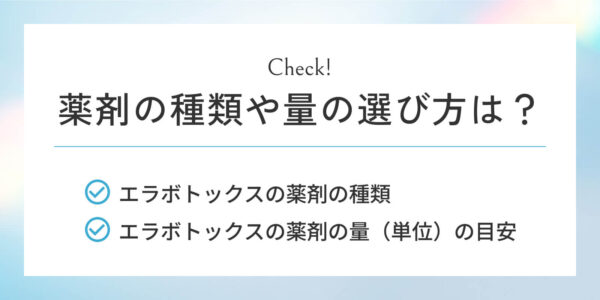 Check!
薬剤の種類や量の選び方は？

エラボトックスの薬剤の種類
エラボトックスの薬剤の量（単位）の目安